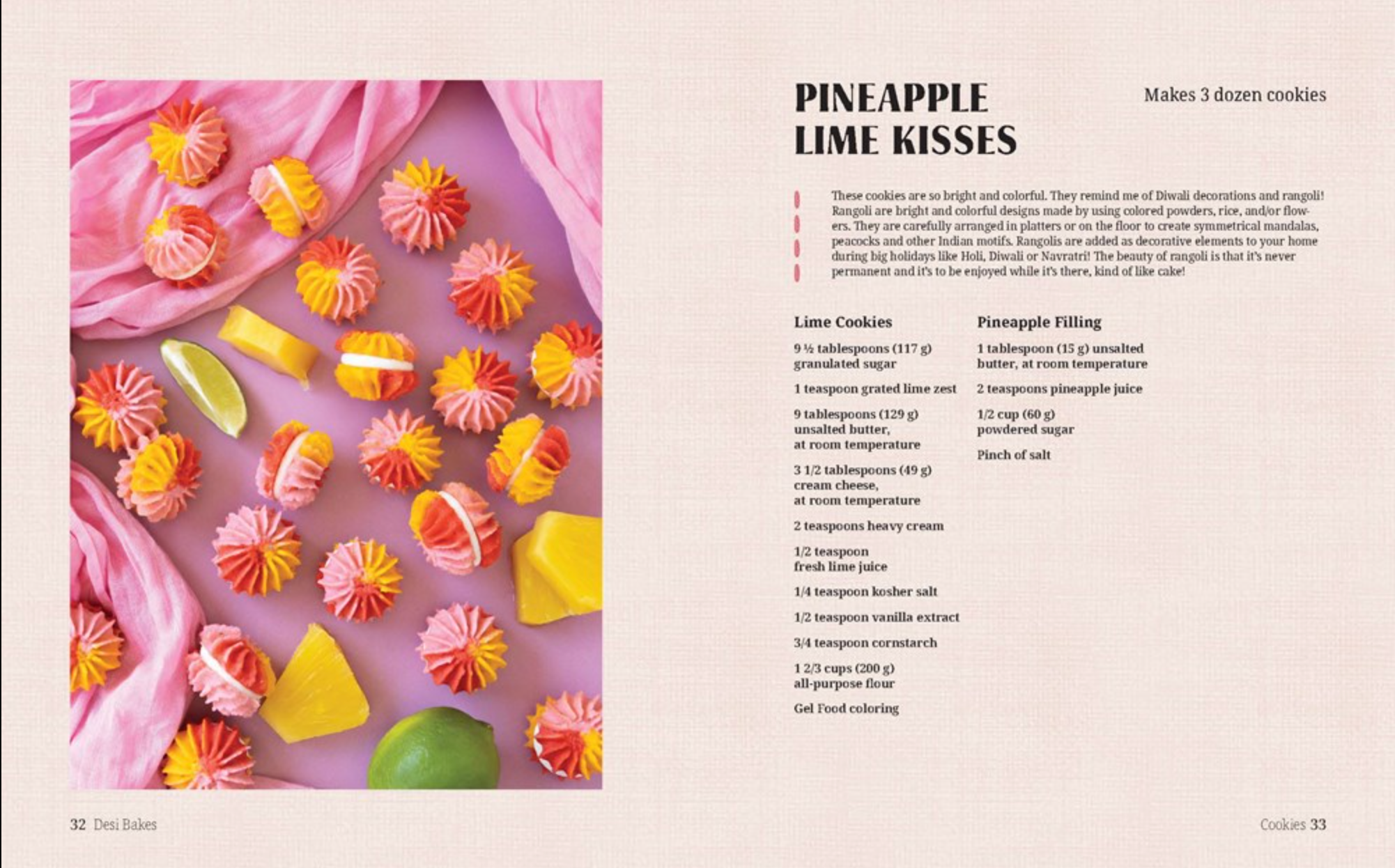 PINEAPPLE LIME KISSES

Makes 3 dozen cookies

These cookies are so bright and colorful. They remind me of Diwali decorations and rangoli! Rangoli are bright and colorful designs made by using colored powders, rice, and/or flowers. They are carefully arranged in platters or on the floor to create symmetrical mandalas, peacocks and other Indian motifs. Rangolis are added as decorative elements to your home during big holidays like Holi, Diwali or Navratri! The beauty of rangoli is that it's never permanent and it's to be enjoyed while it's there, kind of like cake!

Lime Cookies

9 ½ tablespoons (117 g) granulated sugar

1 teaspoon grated lime zest

9 tablespoons (129 g) unsalted butter, at room temperature

3 1/2 tablespoons (49 g) cream cheese, at room temperature

2 teaspoons heavy cream

1/2 teaspoon fresh lime juice

1/4 teaspoon kosher salt

1/2 teaspoon vanilla extract

3/4 teaspoon cornstarch

1 2/3 cups (200 g) all-purpose flour

Gel Food coloring

Pineapple Filling

1 tablespoon (15 g) unsalted butter, at room temperature

2 teaspoons pineapple juice

1/2 cup (60 g) powdered sugar

Pinch of salt

32 Desi Bakes

Cookies 33